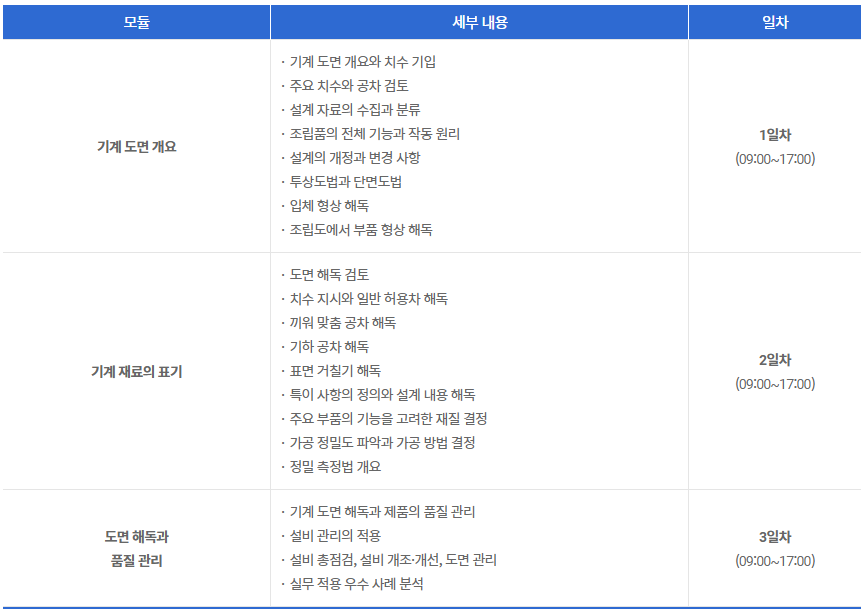 | 모듈 | 세부 내용 | 일차 |
|---|---|---|
| 기계 도면 개요 | · 기계 도면 개요와 치수 기입 · 주요 치수와 공차 검토 · 설계 자료의 수집과 분류 · 조립품의 전체 기능과 작동 원리 · 설계의 개정과 변경 사항 · 투상도법과 단면도법 · 입체 형상 해독 · 조립도에서 부품 형상 해독 | 1일차 (09:00~17:00) |
| 기계 재료의 표기 | · 도면 해독 검토 · 치수 지시와 일반 허용차 해독 · 끼워 맞춤 공차 해독 · 기하 공차 해독 · 표면 거칠기 해독 · 특이 사항의 정의와 설계 내용 해독 · 주요 부품의 기능을 고려한 재질 결정 · 가공 정밀도 파악과 가공 방법 결정 · 정밀 측정법 개요 | 2일차 (09:00~17:00) |
| 도면 해독과 품질 관리 | · 기계 도면 해독과 제품의 품질 관리 · 설비 관리의 적용 · 설비 총점검, 설비 개조·개선, 도면 관리 · 실무 적용 우수 사례 분석 | 3일차 (09:00~17:00) |